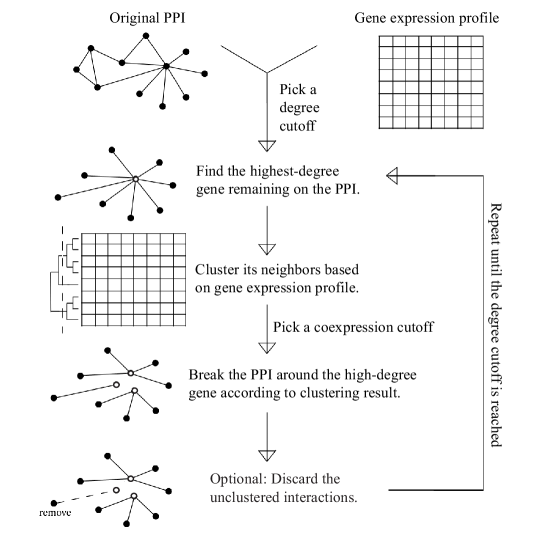 Original PPI

Gene expression profile

Pick a degree cutoff

Find the highest-degree gene remaining on the PPI.

Cluster its neighbors based on gene expression profile.

Pick a coexpression cutoff

Break the PPI around the high-degree gene according to clustering result.

Optional: Discard the unclustered interactions.

remove

Repeat until the degree cutoff is reached